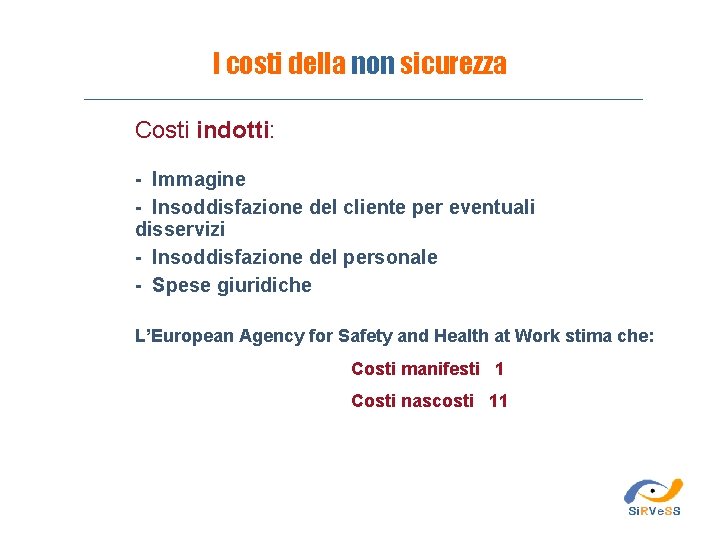 I costi della non sicurezza

Costi indotti:

- Immagine
- Insoddisfazione del cliente per eventuali disservizi
- Insoddisfazione del personale
- Spese giuridiche

L'European Agency for Safety and Health at Work stima che:

Costi manifesti 1

Costi nascosti 11

SiRVeSS